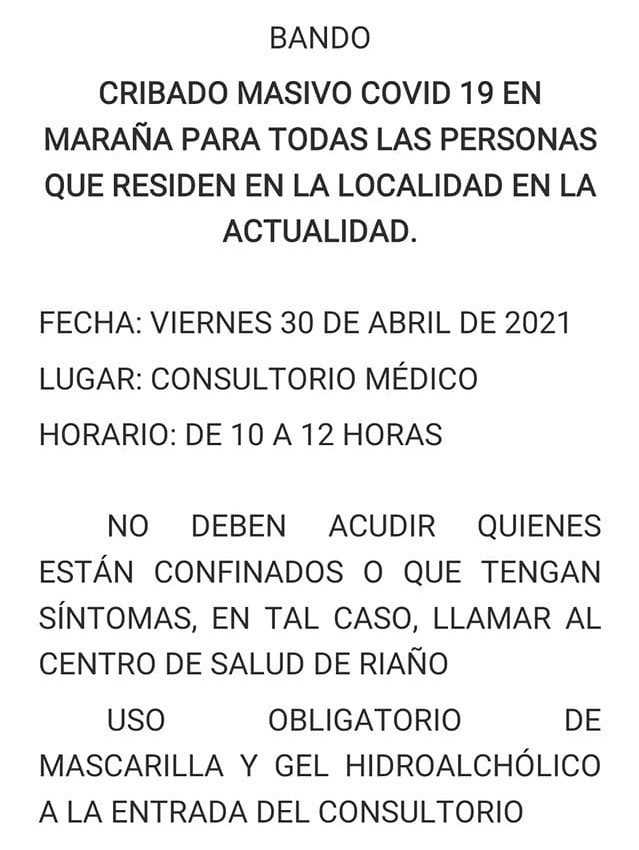 BANDO

CRIBADO MASIVO COVID 19 EN MARAÑA PARA TODAS LAS PERSONAS QUE RESIDEN EN LA LOCALIDAD EN LA ACTUALIDAD.

FECHA: VIERNES 30 DE ABRIL DE 2021

LUGAR: CONSULTORIO MÉDICO

HORARIO: DE 10 A 12 HORAS

NO DEBEN ACUDIR QUIENES ESTÁN CONFINADOS O QUE TENGAN SÍNTOMAS, EN TAL CASO, LLAMAR AL CENTRO DE SALUD DE RIAÑO

USO OBLIGATORIO DE MASCARILLA Y GEL HIDROALCHÓLICO A LA ENTRADA DEL CONSULTORIO